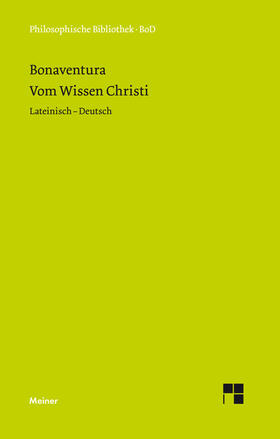 Philosophische Bibliothek · BoD

Bonaventura
Vom Wissen Christi

Lateinisch – Deutsch

Meiner